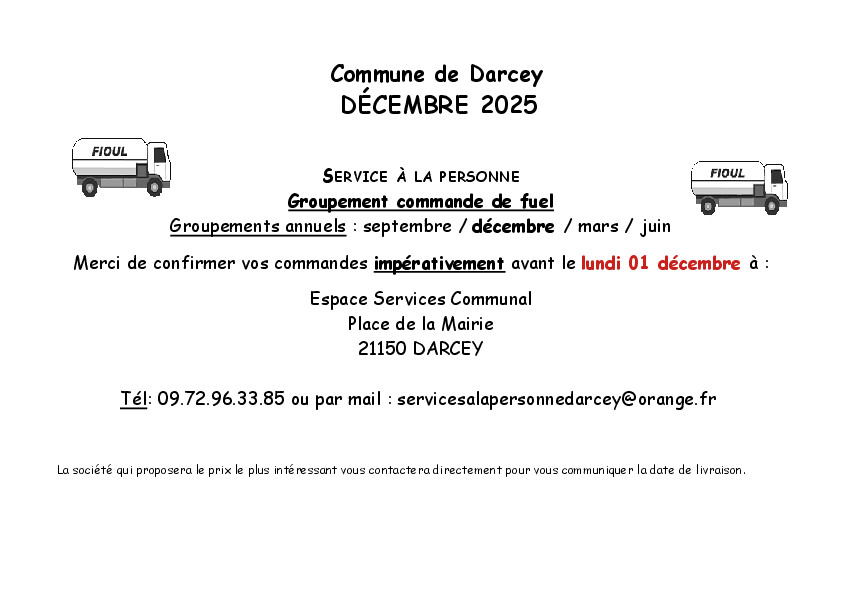 Commune de Darcey
DÉCEMBRE 2025

FIOUL

FIOUL

SERVICE À LA PERSONNE
Groupement commande de fuel
Groupements annuels : septembre / décembre / mars / juin

Merci de confirmer vos commandes impérativement avant le lundi 01 décembre à :

Espace Services Communal
Place de la Mairie
21150 DARCEY

Tél: 09.72.96.33.85 ou par mail : servicesalapersonnedarcey@orange.fr

La société qui proposera le prix le plus intéressant vous contactera directement pour vous communiquer la date de livraison.